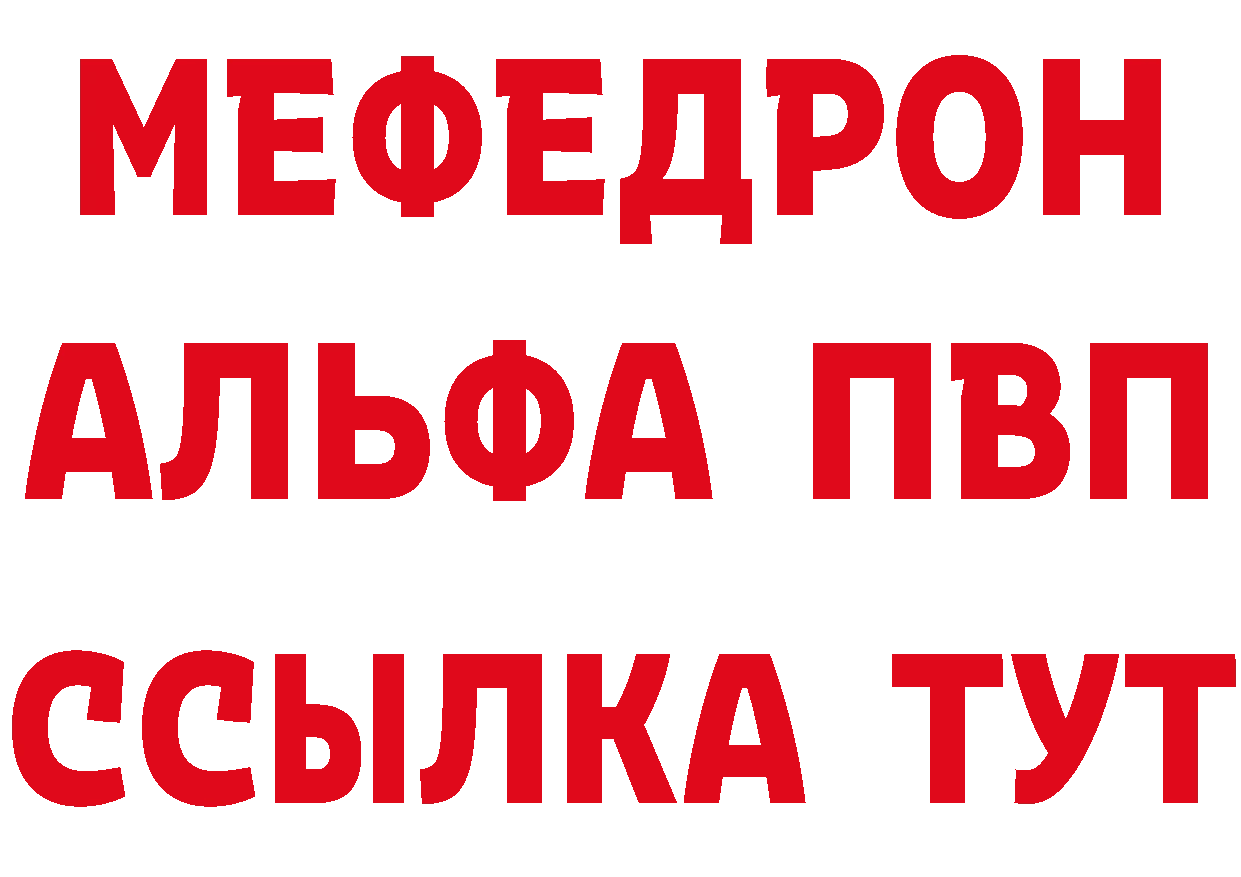 МЕФЕДРОН
АЛЬФА ПВП
ССЫЛКА ТУТ